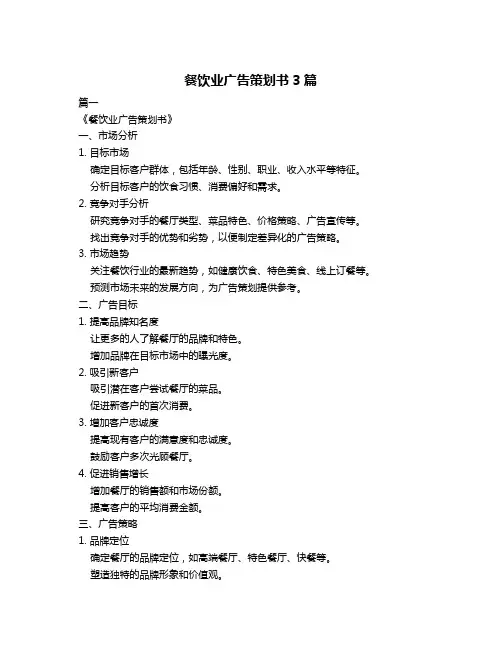 餐饮业广告策划书 3 篇

篇一

《餐饮业广告策划书》

一、市场分析

1. 目标市场

确定目标客户群体，包括年龄、性别、职业、收入水平等特征。

分析目标客户的饮食习惯、消费偏好和需求。

2. 竞争对手分析

研究竞争对手的餐厅类型、菜品特色、价格策略、广告宣传等。

找出竞争对手的优势和劣势，以便制定差异化的广告策略。

3. 市场趋势

关注餐饮行业的最新趋势，如健康饮食、特色美食、线上订餐等。

预测市场未来的发展方向，为广告策划提供参考。

二、广告目标

1. 提高品牌知名度

让更多的人了解餐厅的品牌和特色。

增加品牌在目标市场中的曝光度。

2. 吸引新客户

吸引潜在客户尝试餐厅的菜品。

促进新客户的首次消费。

3. 增加客户忠诚度

提高现有客户的满意度和忠诚度。

鼓励客户多次光顾餐厅。

4. 促进销售增长

增加餐厅的销售额和市场份额。

提高客户的平均消费金额。

三、广告策略

1. 品牌定位

确定餐厅的品牌定位，如高端餐厅、特色餐厅、快餐等。

塑造独特的品牌形象和价值观。